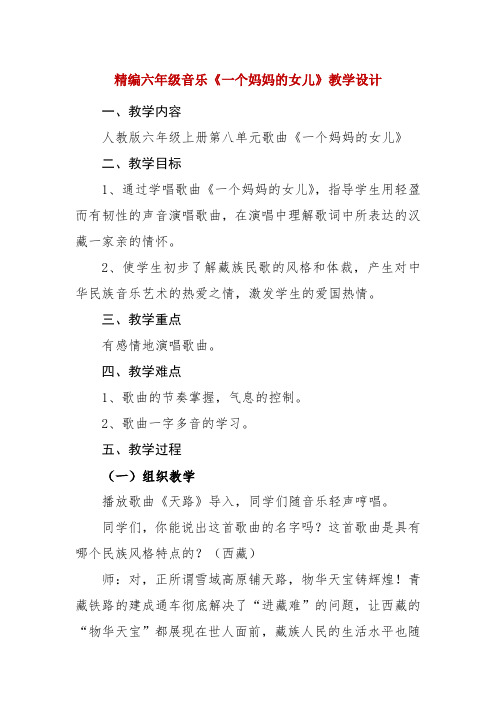 精编六年级音乐《一个妈妈的女儿》教学设计

一、教学内容

人教版六年级上册第八单元歌曲《一个妈妈的女儿》

二、教学目标

1、通过学唱歌曲《一个妈妈的女儿》，指导学生用轻盈而有韧性的声音演唱歌曲，在演唱中理解歌词中所表达的汉藏一家亲的情怀。

2、使学生初步了解藏族民歌的风格和体裁，产生对中华民族音乐艺术的热爱之情，激发学生的爱国热情。

三、教学重点

有感情地演唱歌曲。

四、教学难点

1、歌曲的节奏掌握，气息的控制。

2、歌曲一字多音的学习。

五、教学过程

（一）组织教学

播放歌曲《天路》导入，同学们随音乐轻声哼唱。

同学们，你能说出这首歌曲的名字吗？这首歌曲是具有哪个民族风格特点的？（西藏）

师：对，正所谓雪域高原铺天路，物华天宝铸辉煌！青藏铁路的建成通车彻底解决了“进藏难”的问题，让西藏的“物华天宝”都展现在世人面前，藏族人民的生活水平也随